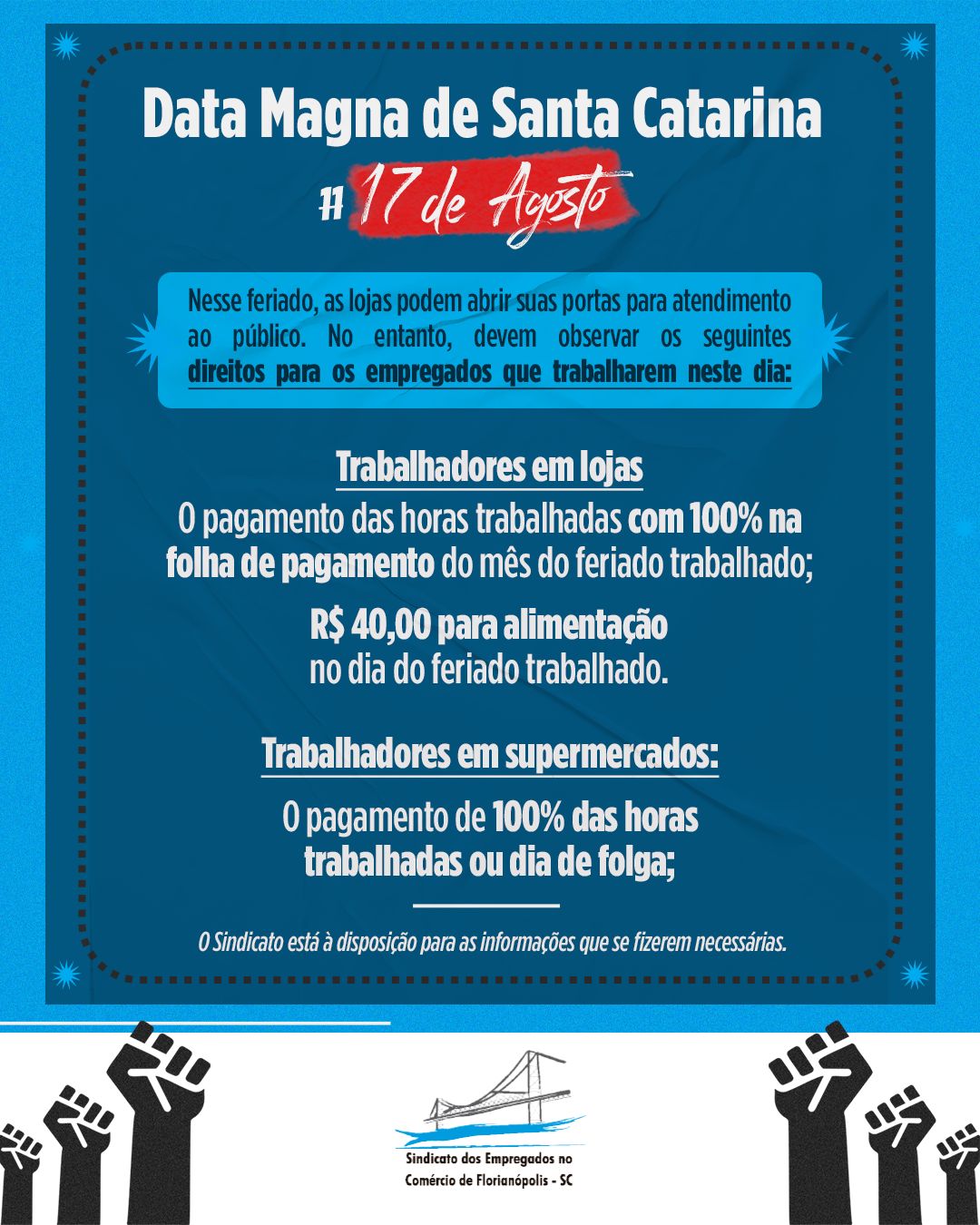 Data Magna de Santa Catarina

11 17 de Agosto

Nesse feriado, as lojas podem abrir suas portas para atendimento ao público. No entanto, devem observar os seguintes direitos para os empregados que trabalharem neste dia:

Trabalhadores em lojas

O pagamento das horas trabalhadas com 100% na folha de pagamento do mês do feriado trabalhado;

R$ 40,00 para alimentação no dia do feriado trabalhado.

Trabalhadores em supermercados:

O pagamento de 100% das horas trabalhadas ou dia de folga;

O Sindicato está à disposição para as informações que se fizerem necessárias.

Sindicato dos Empregados no Comércio de Florianópolis - SC